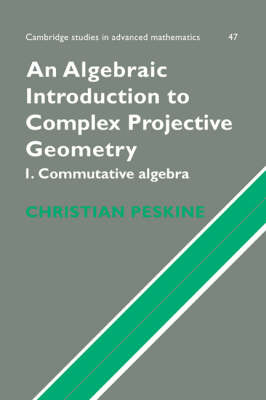 Cambridge studies in advanced mathematics 47

An Algebraic Introduction to Complex Projective Geometry

I. Commutative algebra

CHRISTIAN PESKINE